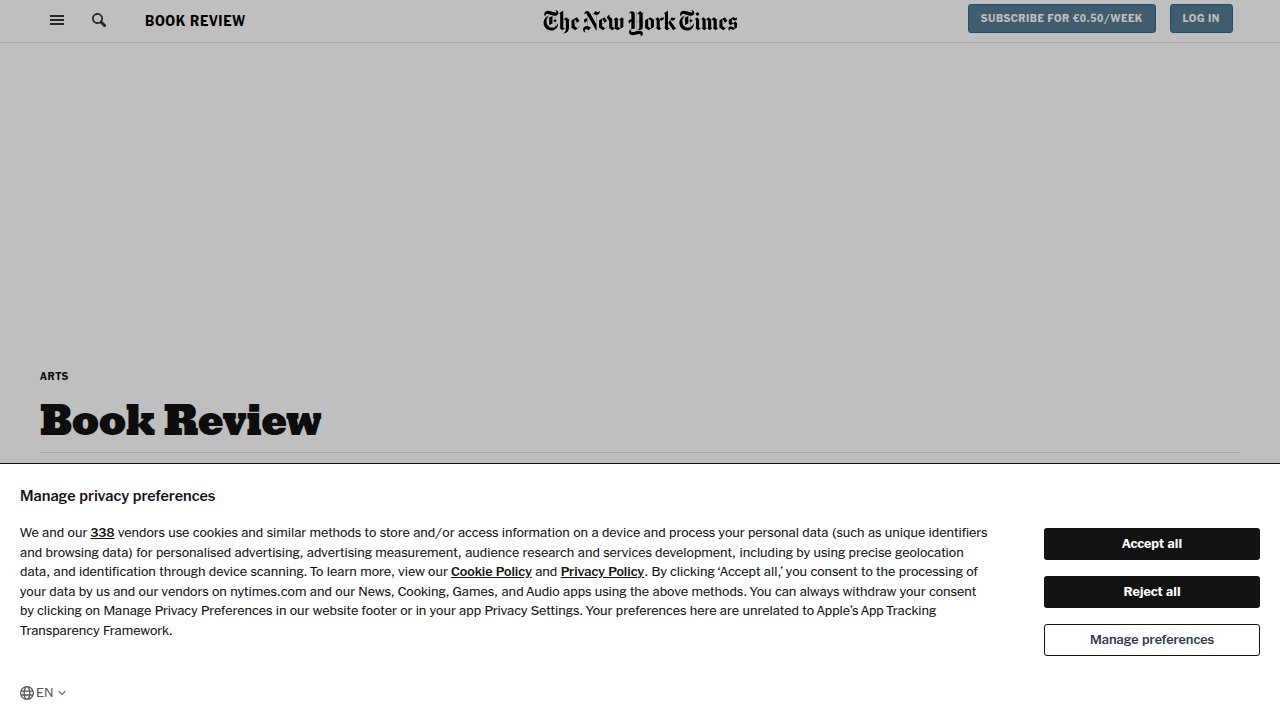 BOOK REVIEW

The New York Times

SUBSCRIBE FOR €0.50/WEEK

LOG IN

ARTS

Book Review

Manage privacy preferences

We and our 338 vendors use cookies and similar methods to store and/or access information on a device and process your personal data (such as unique identifiers and browsing data) for personalised advertising, advertising measurement, audience research and services development, including by using precise geolocation data, and identification through device scanning. To learn more, view our Cookie Policy and Privacy Policy. By clicking 'Accept all,' you consent to the processing of your data by us and our vendors on nytimes.com and our News, Cooking, Games, and Audio apps using the above methods. You can always withdraw your consent by clicking on Manage Privacy Preferences in our website footer or in your app Privacy Settings. Your preferences here are unrelated to Apple's App Tracking Transparency Framework.

Accept all

Reject all

Manage preferences

EN